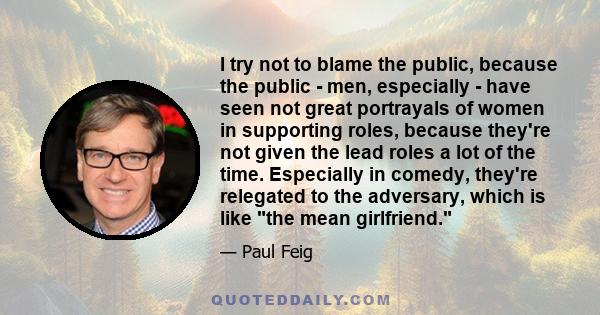 I try not to blame the public, because the public - men, especially - have seen not great portrayals of women in supporting roles, because they're not given the lead roles a lot of the time. Especially in comedy, they're relegated to the adversary, which is like "the mean girlfriend."

— Paul Feig

QUOTEDDAILY.COM